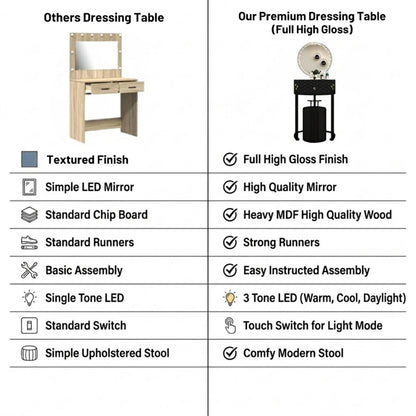 | Others Dressing Table | Our Premium Dressing Table (Full High Gloss) |
|---|---|
| Textured Finish | Full High Gloss Finish |
| Simple LED Mirror | High Quality Mirror |
| Standard Chip Board | Heavy MDF High Quality Wood |
| Standard Runners | Strong Runners |
| Basic Assembly | Easy Instructed Assembly |
| Single Tone LED | 3 Tone LED (Warm, Cool, Daylight) |
| Standard Switch | Touch Switch for Light Mode |
| Simple Upholstered Stool | Comfy Modern Stool |